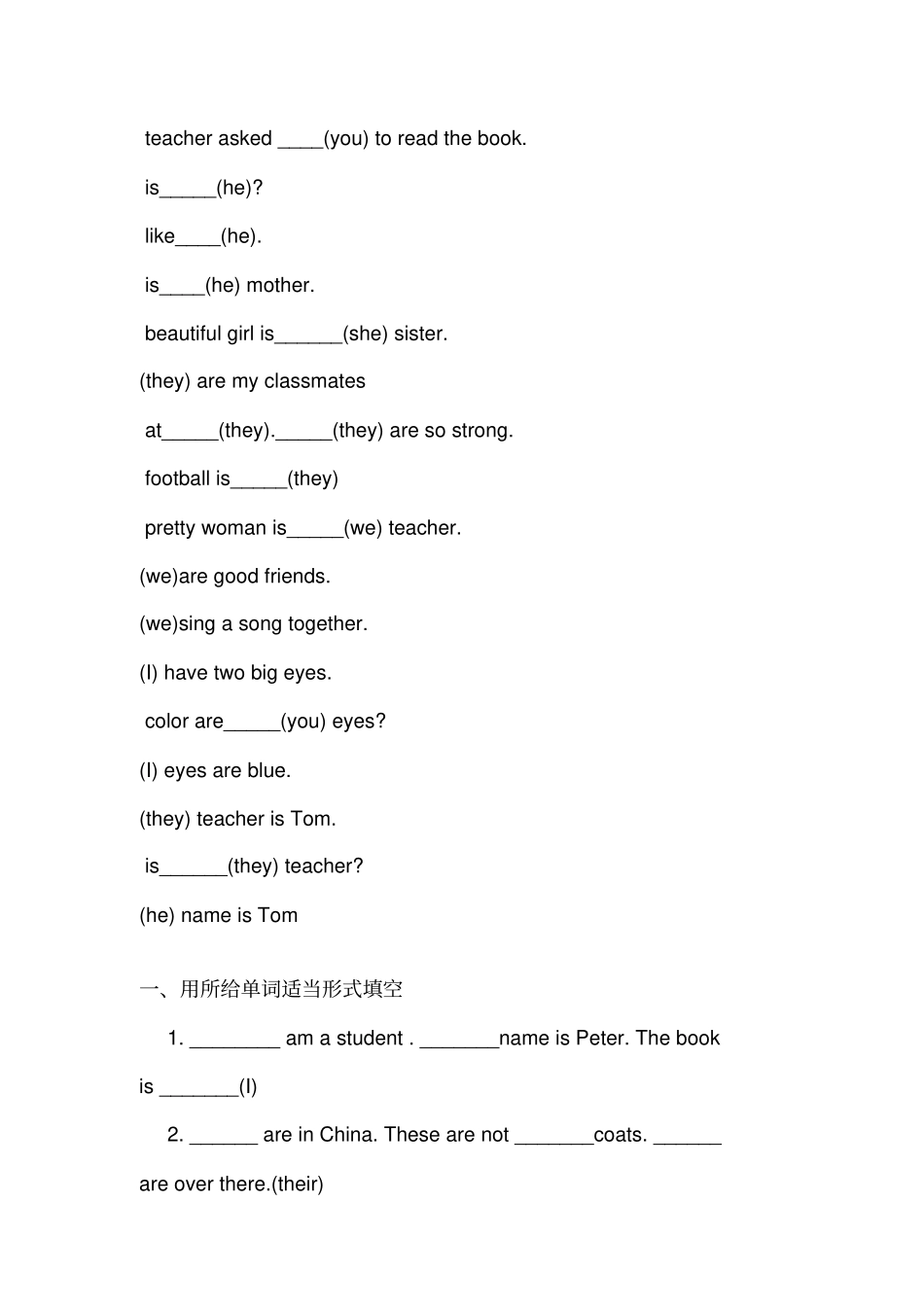 teacher asked ____(you) to read the book.

is_____(he)?

like____(he).

is____(he) mother.

beautiful girl is______(she) sister.

(they) are my classmates

at_____(they)._____(they) are so strong.

football is_____(they)

pretty woman is_____(we) teacher.

(we)are good friends.

(we)sing a song together.

(I) have two big eyes.

color are_____(you) eyes?

(I) eyes are blue.

(they) teacher is Tom.

is______(they) teacher?

(he) name is Tom

一、用所给单词适当形式填空

1. ________ am a student . _______name is Peter. The book is _______(I)

2. ______ are in China. These are not _______coats. ______ are over there.(their)